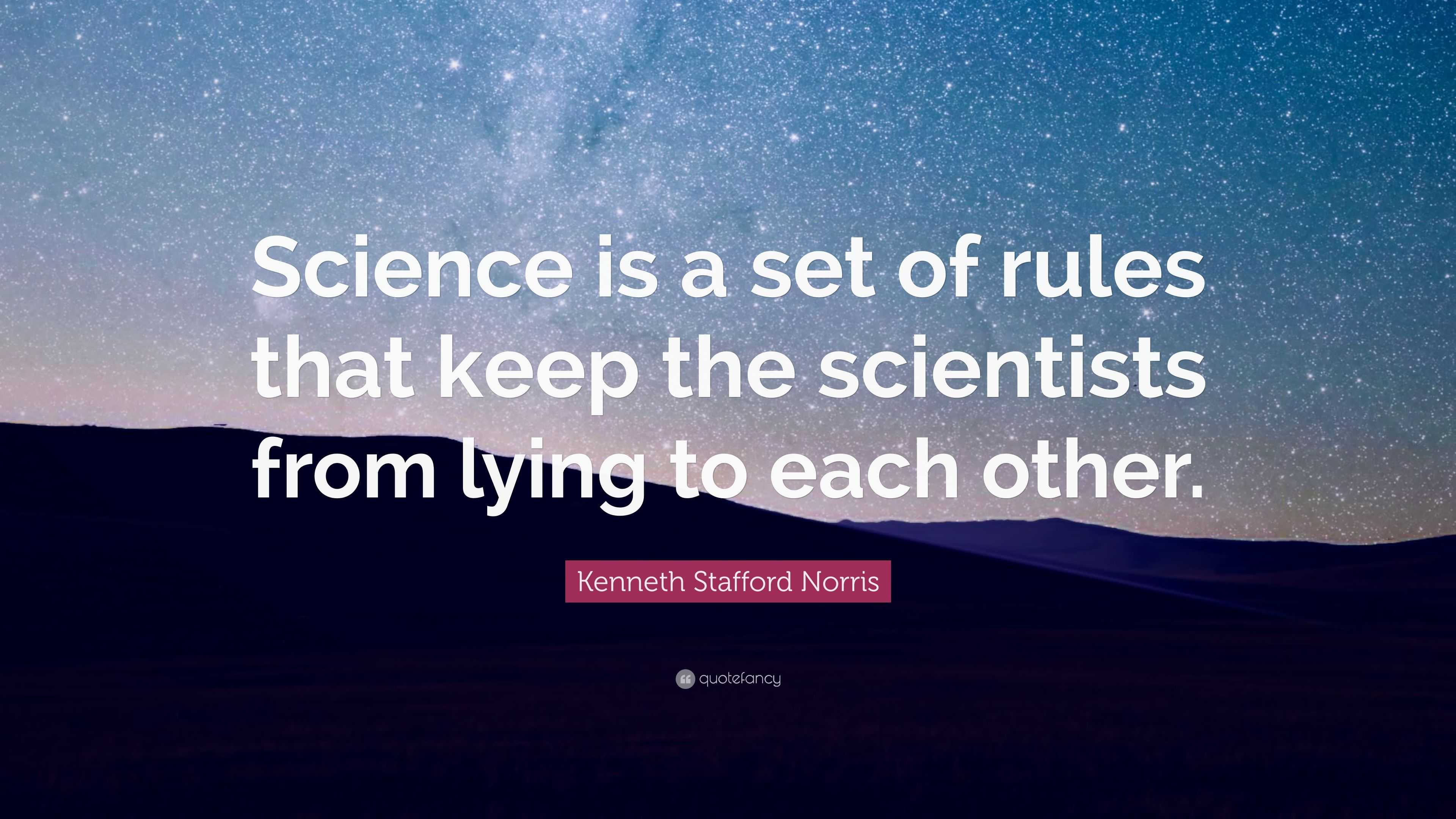 Science is a set of rules that keep the scientists from lying to each other.

Kenneth Stafford Norris

quotefancy